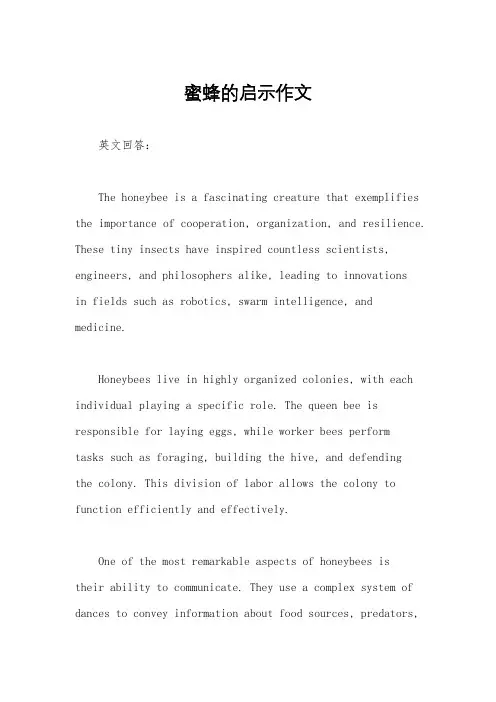 蜜蜂的启示作文

英文回答：

The honeybee is a fascinating creature that exemplifies the importance of cooperation, organization, and resilience. These tiny insects have inspired countless scientists, engineers, and philosophers alike, leading to innovations in fields such as robotics, swarm intelligence, and medicine.

Honeybees live in highly organized colonies, with each individual playing a specific role. The queen bee is responsible for laying eggs, while worker bees perform tasks such as foraging, building the hive, and defending the colony. This division of labor allows the colony to function efficiently and effectively.

One of the most remarkable aspects of honeybees is their ability to communicate. They use a complex system of dances to convey information about food sources, predators,